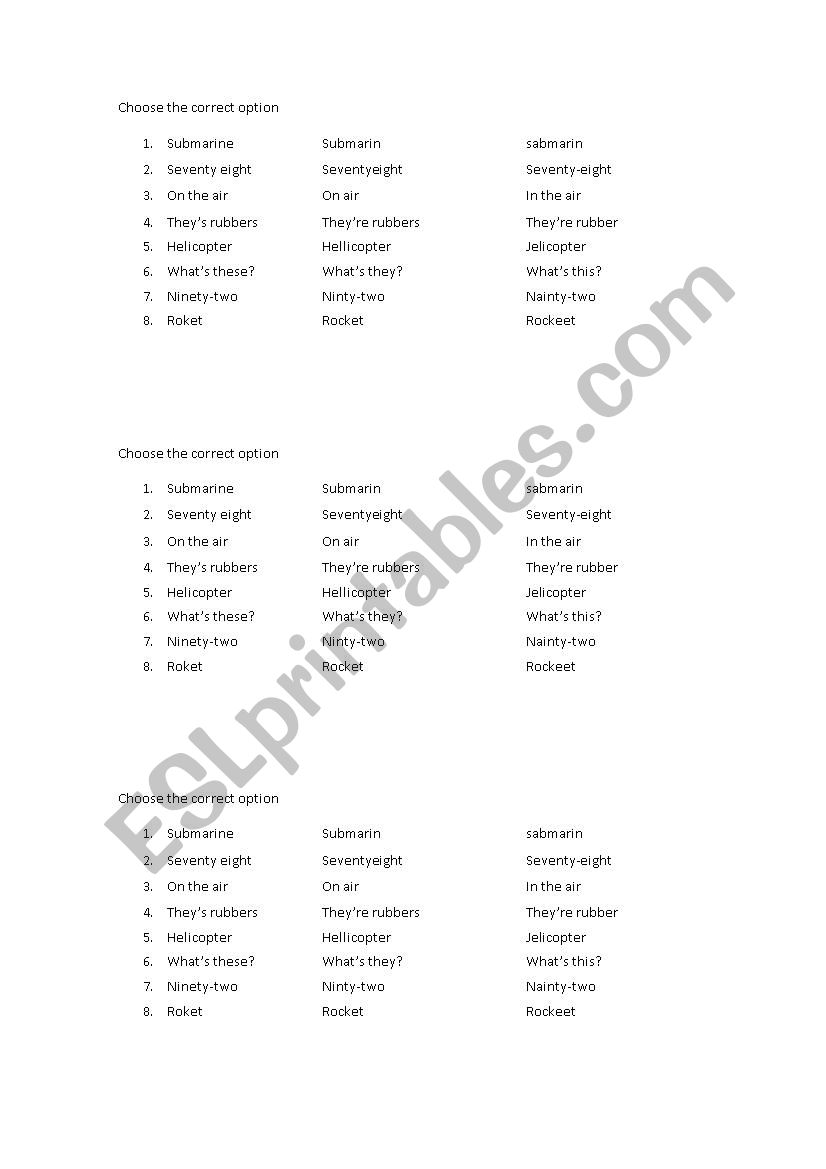 Choose the correct option

1. Submarine Submarin sabmarin
2. Seventy eight Seventyeight Seventy-eight
3. On the air On air In the air
4. They's rubbers They're rubbers They're rubber
5. Helicopter Hellicopter Jelicopter
6. What's these? What's they? What's this?
7. Ninety-two Ninty-two Nainty-two
8. Roket Rocket Rockeet

Choose the correct option

1. Submarine Submarin sabmarin
2. Seventy eight Seventyeight Seventy-eight
3. On the air On air In the air
4. They's rubbers They're rubbers They're rubber
5. Helicopter Hellicopter Jelicopter
6. What's these? What's they? What's this?
7. Ninety-two Ninty-two Nainty-two
8. Roket Rocket Rockeet

Choose the correct option

1. Submarine Submarin sabmarin
2. Seventy eight Seventyeight Seventy-eight
3. On the air On air In the air
4. They's rubbers They're rubbers They're rubber
5. Helicopter Hellicopter Jelicopter
6. What's these? What's they? What's this?
7. Ninety-two Ninty-two Nainty-two
8. Roket Rocket Rockeet

ESLprintables.com